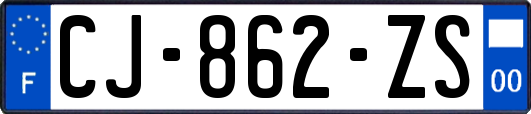 F
CJ-862-ZS
00